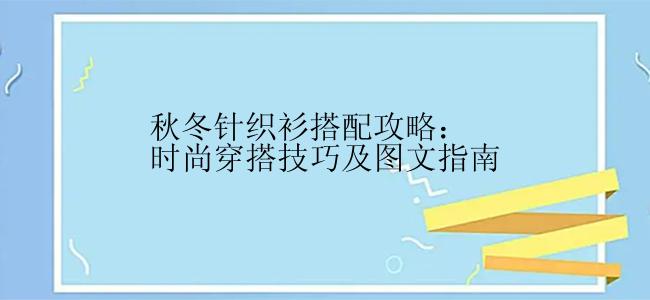 秋冬针织衫搭配攻略：
时尚穿搭技巧及图文指南